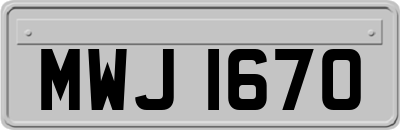 MWJ 1670